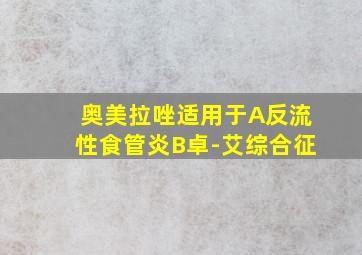 奥美拉唑适用于A反流性食管炎B卓-艾综合征